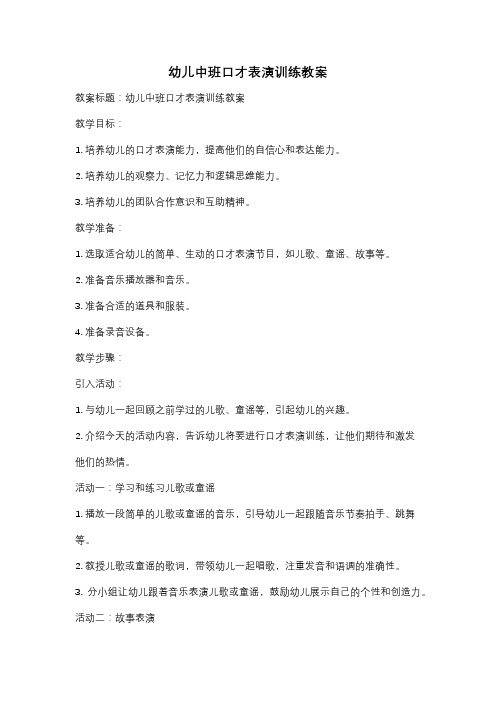 幼儿中班口才表演训练教案

教案标题：幼儿中班口才表演训练教案

教学目标：

1. 培养幼儿的口才表演能力，提高他们的自信心和表达能力。

2. 培养幼儿的观察力、记忆力和逻辑思维能力。

3. 培养幼儿的团队合作意识和互助精神。

教学准备：

1. 选取适合幼儿的简单、生动的口才表演节目，如儿歌、童谣、故事等。

2. 准备音乐播放器和音乐。

3. 准备合适的道具和服装。

4. 准备录音设备。

教学步骤：

引入活动：

1. 与幼儿一起回顾之前学过的儿歌、童谣等，引起幼儿的兴趣。

2. 介绍今天的活动内容，告诉幼儿将要进行口才表演训练，让他们期待和激发他们的热情。

活动一：学习和练习儿歌或童谣

1. 播放一段简单的儿歌或童谣的音乐，引导幼儿一起跟随音乐节奏拍手、跳舞等。

2. 教授儿歌或童谣的歌词，带领幼儿一起唱歌，注重发音和语调的准确性。

3. 分小组让幼儿跟着音乐表演儿歌或童谣，鼓励幼儿展示自己的个性和创造力。

活动二：故事表演